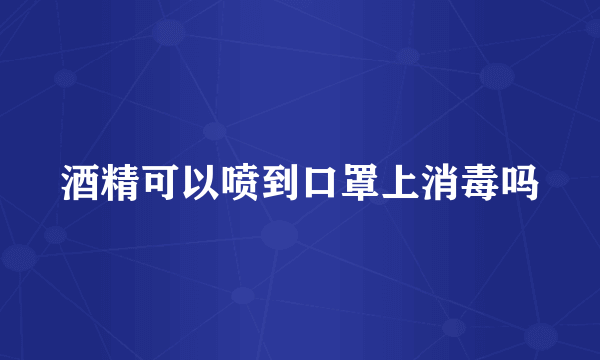 酒精可以喷到口罩上消毒吗